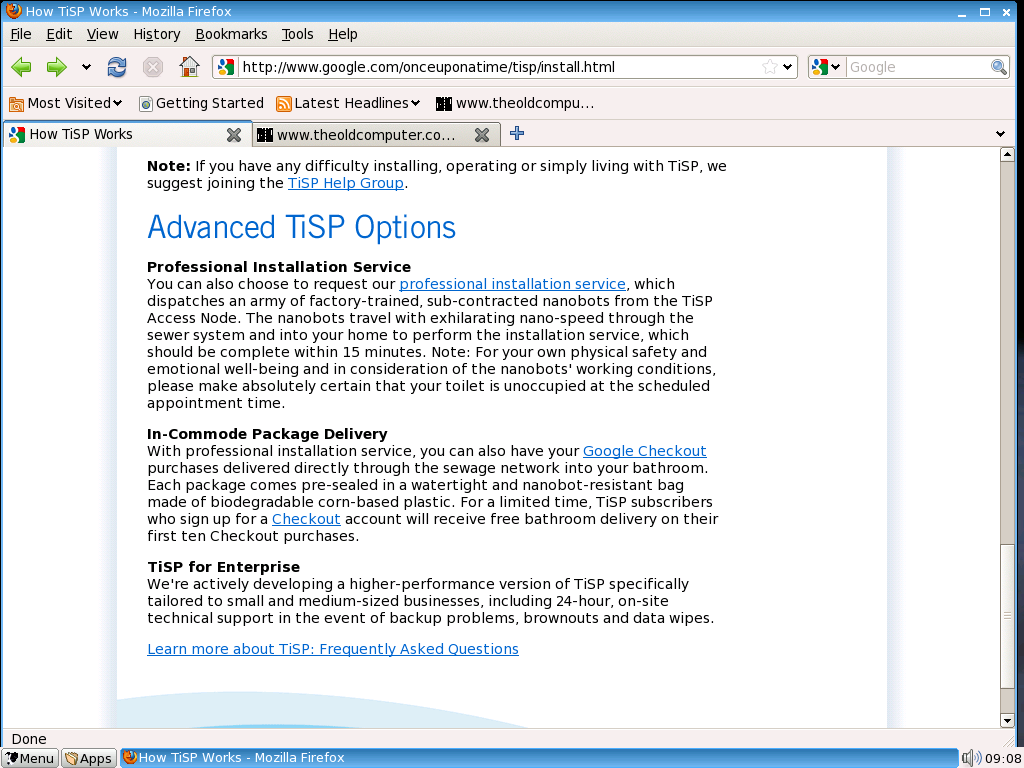 How TiSP Works - Mozilla Firefox

File Edit View History Bookmarks Tools Help

http://www.google.com/onceuponatime/tisp/install.html

Google

Most Visited Getting Started Latest Headlines www.theoldcompu...

How TiSP Works www.theoldcomputer.co...

**Note:** If you have any difficulty installing, operating or simply living with TiSP, we suggest joining the TiSP Help Group.

Advanced TiSP Options

**Professional Installation Service**
You can also choose to request our professional installation service, which dispatches an army of factory-trained, sub-contracted nanobots from the TiSP Access Node. The nanobots travel with exhilarating nano-speed through the sewer system and into your home to perform the installation service, which should be complete within 15 minutes. Note: For your own physical safety and emotional well-being and in consideration of the nanobots' working conditions, please make absolutely certain that your toilet is unoccupied at the scheduled appointment time.

**In-Commode Package Delivery**
With professional installation service, you can also have your Google Checkout purchases delivered directly through the sewage network into your bathroom. Each package comes pre-sealed in a watertight and nanobot-resistant bag made of biodegradable corn-based plastic. For a limited time, TiSP subscribers who sign up for a Checkout account will receive free bathroom delivery on their first ten Checkout purchases.

**TiSP for Enterprise**
We're actively developing a higher-performance version of TiSP specifically tailored to small and medium-sized businesses, including 24-hour, on-site technical support in the event of backup problems, brownouts and data wipes.

Learn more about TiSP: Frequently Asked Questions

Done

Menu Apps How TiSP Works - Mozilla Firefox 09:08